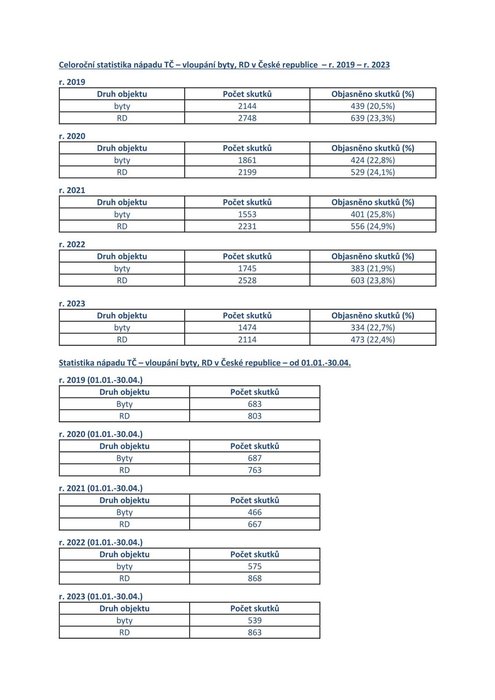 Celoroční statistika nápadu TČ – vloupání byty, RD v České republice – r. 2019 – r. 2023

r. 2019

| Druh objektu | Počet skutků | Objasněno skutků (%) |
|---|---|---|
| byty | 2144 | 439 (20,5%) |
| RD | 2748 | 639 (23,3%) |

r. 2020

| Druh objektu | Počet skutků | Objasněno skutků (%) |
|---|---|---|
| byty | 1861 | 424 (22,8%) |
| RD | 2199 | 529 (24,1%) |

r. 2021

| Druh objektu | Počet skutků | Objasněno skutků (%) |
|---|---|---|
| byty | 1553 | 401 (25,8%) |
| RD | 2231 | 556 (24,9%) |

r. 2022

| Druh objektu | Počet skutků | Objasněno skutků (%) |
|---|---|---|
| byty | 1745 | 383 (21,9%) |
| RD | 2528 | 603 (23,8%) |

r. 2023

| Druh objektu | Počet skutků | Objasněno skutků (%) |
|---|---|---|
| byty | 1474 | 334 (22,7%) |
| RD | 2114 | 473 (22,4%) |

Statistika nápadu TČ – vloupání byty, RD v České republice – od 01.01.-30.04.

r. 2019 (01.01.-30.04.)

| Druh objektu | Počet skutků |
|---|---|
| Byty | 683 |
| RD | 803 |

r. 2020 (01.01.-30.04.)

| Druh objektu | Počet skutků |
|---|---|
| Byty | 687 |
| RD | 763 |

r. 2021 (01.01.-30.04.)

| Druh objektu | Počet skutků |
|---|---|
| Byty | 466 |
| RD | 667 |

r. 2022 (01.01.-30.04.)

| Druh objektu | Počet skutků |
|---|---|
| byty | 575 |
| RD | 868 |

r. 2023 (01.01.-30.04.)

| Druh objektu | Počet skutků |
|---|---|
| byty | 539 |
| RD | 863 |